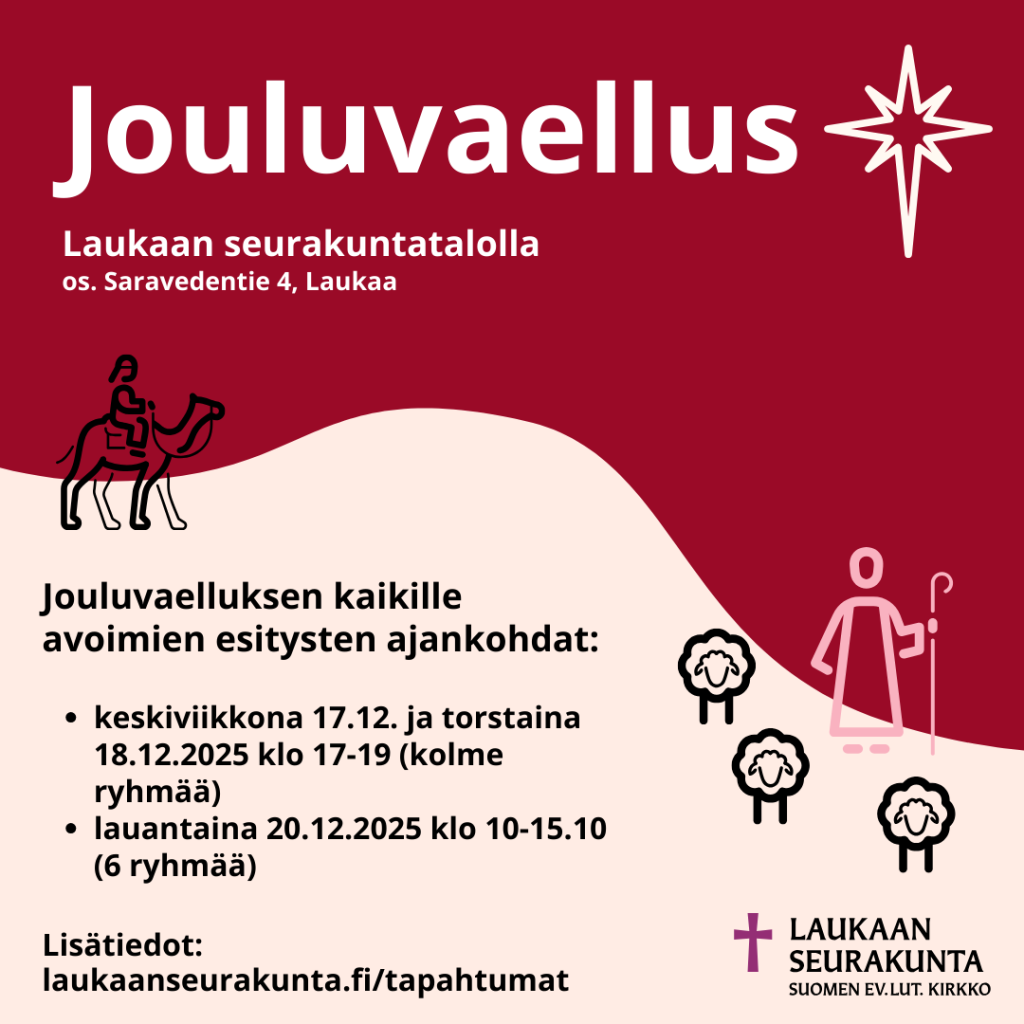 Jouluvaellus

Laukaan seurakuntatalolla
os. Saravedentie 4, Laukaa

Jouluvaelluksen kaikille avoimien esitysten ajankohdat:

• keskiviikkona 17.12. ja torstaina 18.12.2025 klo 17-19 (kolme ryhmää)
• lauantaina 20.12.2025 klo 10-15.10 (6 ryhmää)

Lisätiedot:
laukaanseurakunta.fi/tapahtumat

LAUKAAN
SEURAKUNTA
SUOMEN EV.LUT. KIRKKO